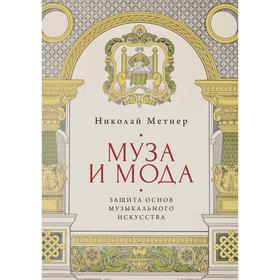 Николай Метнер

МУЗА И МОДА

ЗАЩИТА ОСНОВ МУЗЫКАЛЬНОГО ИСКУССТВА